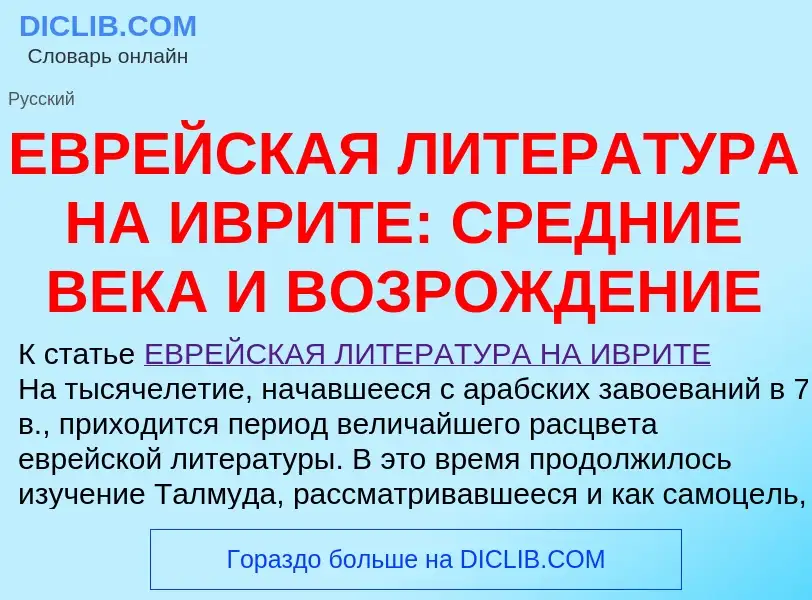 DICLIB.COM
Словарь онлайн

Русский

ЕВРЕЙСКАЯ ЛИТЕРАТУРА НА ИВРИТЕ: СРЕДНИЕ ВЕКА И ВОЗРОЖДЕНИЕ

К статье ЕВРЕЙСКАЯ ЛИТЕРАТУРА НА ИВРИТЕ
На тысячелетие, начавшееся с арабских завоеваний в 7 в., приходится период величайшего расцвета еврейской литературы. В это время продолжилось изучение Талмуда, рассматривавшееся и как самоцель,

Гораздо больше на DICLIB.COM